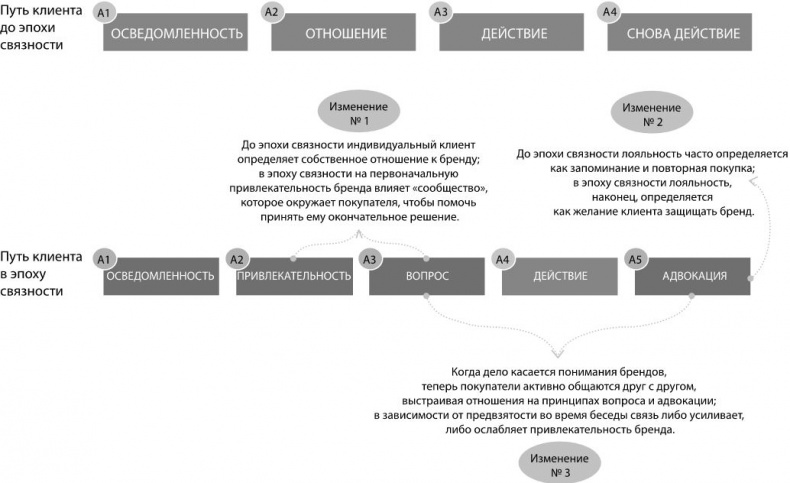 Путь клиента до эпохи связности

A1 ОСВЕДОМЛЕННОСТЬ

A2 ОТНОШЕНИЕ

A3 ДЕЙСТВИЕ

A4 СНОВА ДЕЙСТВИЕ

Изменение № 1

До эпохи связности индивидуальный клиент определяет собственное отношение к бренду; в эпоху связности на первоначальную привлекательность бренда влияет «сообщество», которое окружает покупателя, чтобы помочь принять ему окончательное решение.

Изменение № 2

До эпохи связности лояльность часто определяется как запоминание и повторная покупка; в эпоху связности лояльность, наконец, определяется как желание клиента защищать бренд.

Путь клиента в эпоху связности

A1 ОСВЕДОМЛЕННОСТЬ

A2 ПРИВЛЕКАТЕЛЬНОСТЬ

A3 ВОПРОС

A4 ДЕЙСТВИЕ

A5 АДВОКАЦИЯ

Когда дело касается понимания брендов, теперь покупатели активно общаются друг с другом, выстраивая отношения на принципах вопроса и адвокации; в зависимости от предвзятости во время беседы связь либо усиливает, либо ослабляет привлекательность бренда.

Изменение № 3